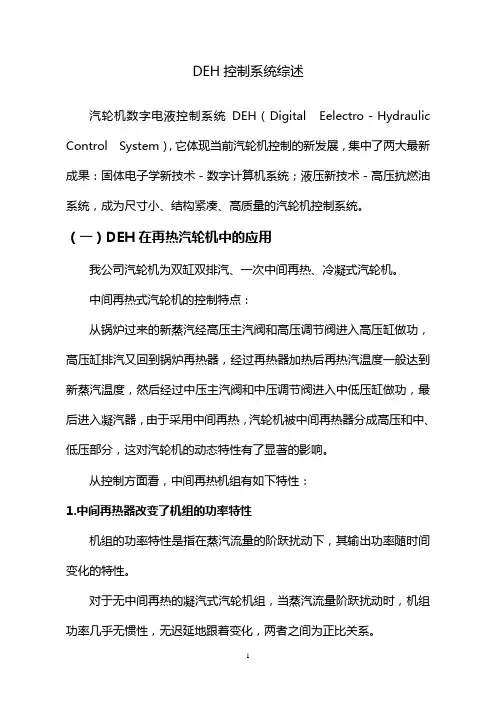 DEH 控制系统综述

汽轮机数字电液控制系统 DEH（Digital Eelectro - Hydraulic Control System），它体现当前汽轮机控制的新发展，集中了两大最新成果：固体电子学新技术 - 数字计算机系统；液压新技术 - 高压抗燃油系统，成为尺寸小、结构紧凑、高质量的汽轮机控制系统。

（一）DEH 在再热汽轮机中的应用

我公司汽轮机为双缸双排汽、一次中间再热、冷凝式汽轮机。

中间再热式汽轮机的控制特点：

从锅炉过来的新蒸汽经高压主汽阀和高压调节阀进入高压缸做功，高压缸排汽又回到锅炉再热器，经过再热器加热后再热汽温度一般达到新蒸汽温度，然后经过中压主汽阀和中压调节阀进入中低压缸做功，最后进入凝汽器，由于采用中间再热，汽轮机被中间再热器分成高压和中、低压部分，这对汽轮机的动态特性有了显著的影响。

从控制方面看，中间再热机组有如下特性：

1.中间再热器改变了机组的功率特性

机组的功率特性是指在蒸汽流量的阶跃扰动下，其输出功率随时间变化的特性。

对于无中间再热的凝汽式汽轮机组，当蒸汽流量阶跃扰动时，机组功率几乎无惯性，无迟延地跟着变化，两者之间为正比关系。

1